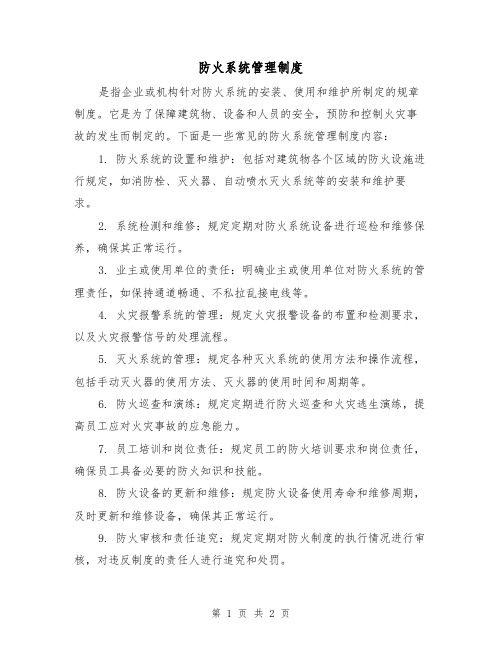 防火系统管理制度

是指企业或机构针对防火系统的安装、使用和维护所制定的规章制度。它是为了保障建筑物、设备和人员的安全，预防和控制火灾事故的发生而制定的。下面是一些常见的防火系统管理制度内容：

1. 防火系统的设置和维护：包括对建筑物各个区域的防火设施进行规定，如消防栓、灭火器、自动喷水灭火系统等的安装和维护要求。

2. 系统检测和维修：规定定期对防火系统设备进行巡检和维修保养，确保其正常运行。

3. 业主或使用单位的责任：明确业主或使用单位对防火系统的管理责任，如保持通道畅通、不私拉乱接电线等。

4. 火灾报警系统的管理：规定火灾报警设备的布置和检测要求，以及火灾报警信号的处理流程。

5. 灭火系统的管理：规定各种灭火系统的使用方法和操作流程，包括手动灭火器的使用方法、灭火器的使用时间和周期等。

6. 防火巡查和演练：规定定期进行防火巡查和火灾逃生演练，提高员工应对火灾事故的应急能力。

7. 员工培训和岗位责任：规定员工的防火培训要求和岗位责任，确保员工具备必要的防火知识和技能。

8. 防火设备的更新和维修：规定防火设备使用寿命和维修周期，及时更新和维修设备，确保其正常运行。

9. 防火审核和责任追究：规定定期对防火制度的执行情况进行审核，对违反制度的责任人进行追究和处罚。

第 1 页 共 2 页